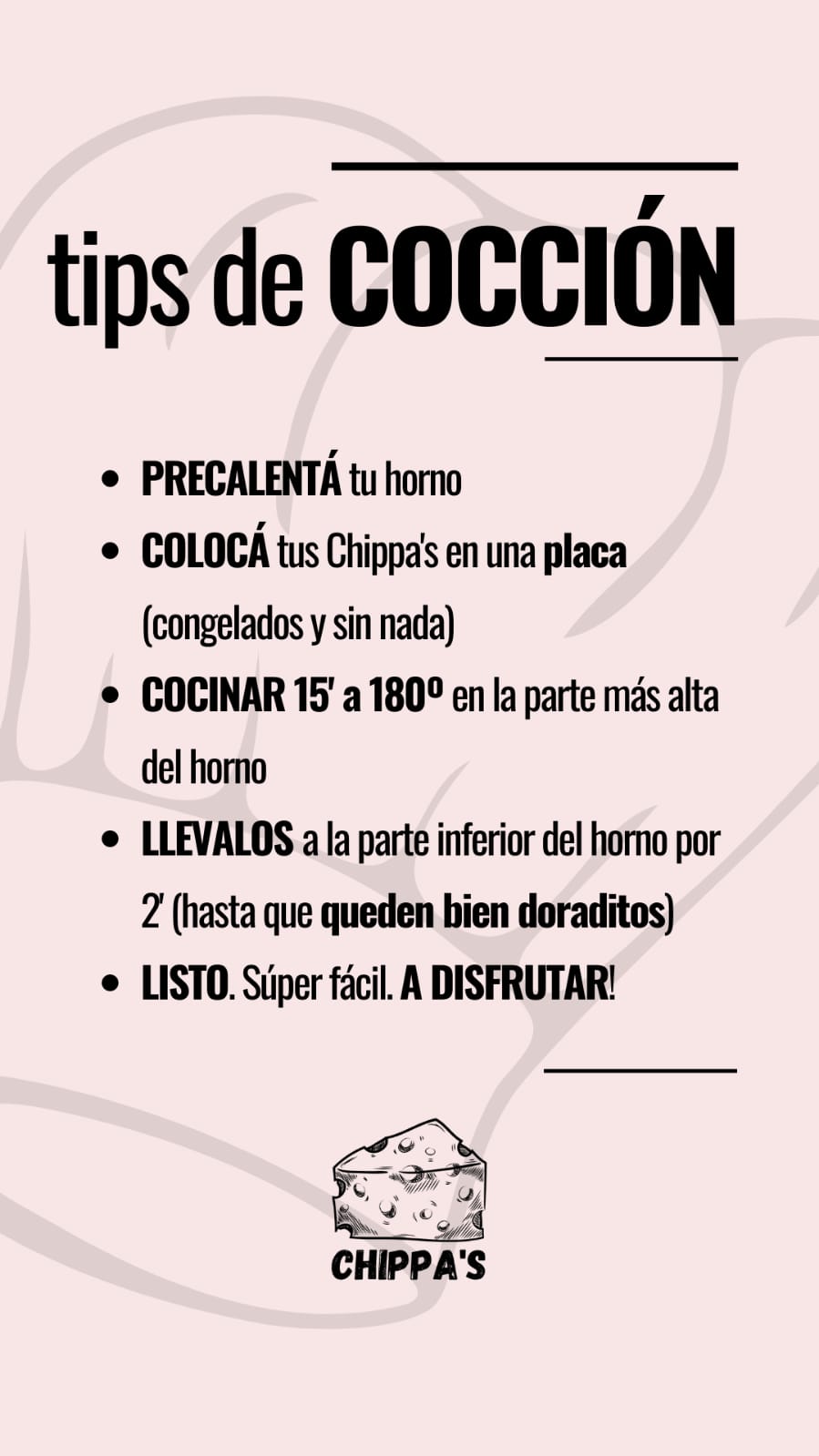 tips de COCCIÓN

• PRECALENTÁ tu horno
• COLOCÁ tus Chippa's en una placa (congelados y sin nada)
• COCINAR 15' a 180º en la parte más alta del horno
• LLEVALOS a la parte inferior del horno por 2' (hasta que queden bien doraditos)
• LISTO. Súper fácil. A DISFRUTAR!

CHIPPA'S